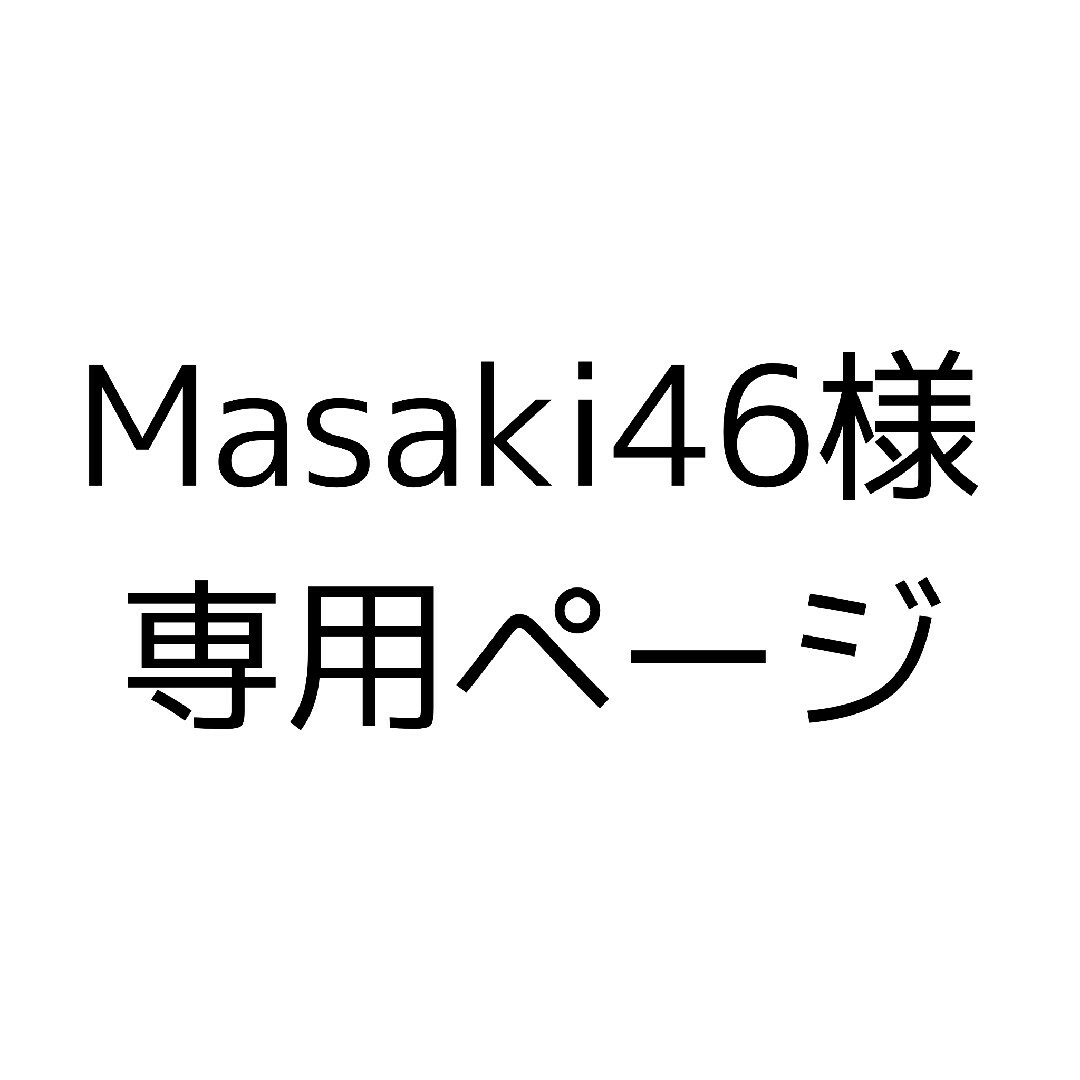 Masaki46様
専用ページ